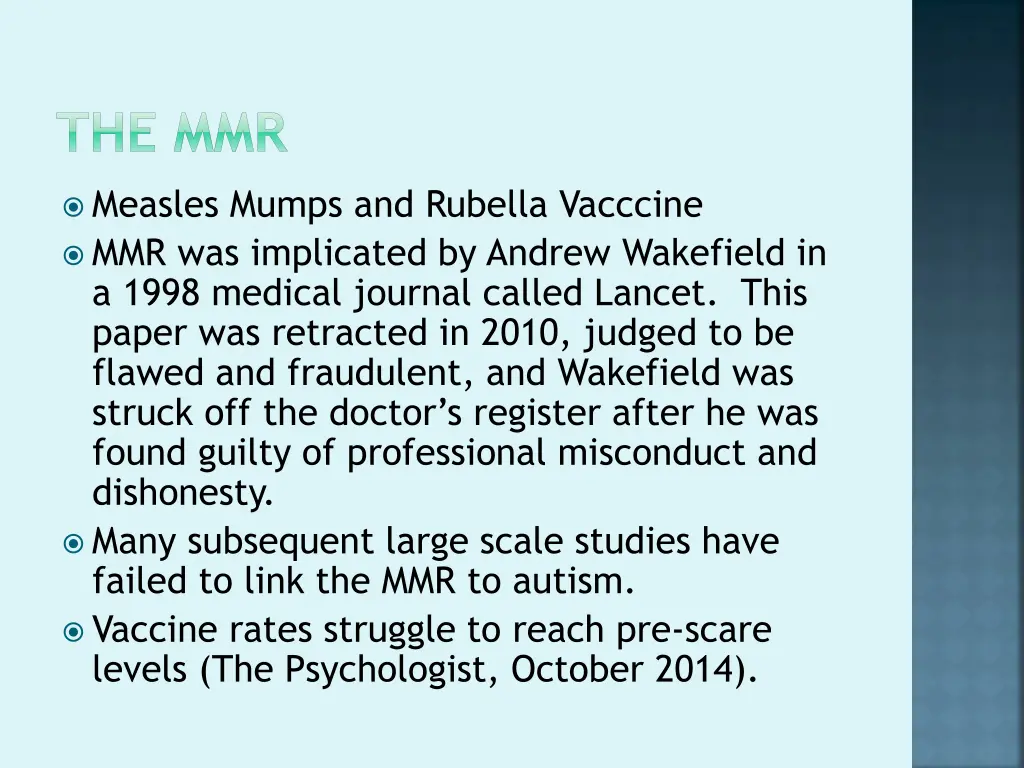 THE MMR

Measles Mumps and Rubella Vacccine

MMR was implicated by Andrew Wakefield in a 1998 medical journal called Lancet. This paper was retracted in 2010, judged to be flawed and fraudulent, and Wakefield was struck off the doctor's register after he was found guilty of professional misconduct and dishonesty.

Many subsequent large scale studies have failed to link the MMR to autism.

Vaccine rates struggle to reach pre-scare levels (The Psychologist, October 2014).